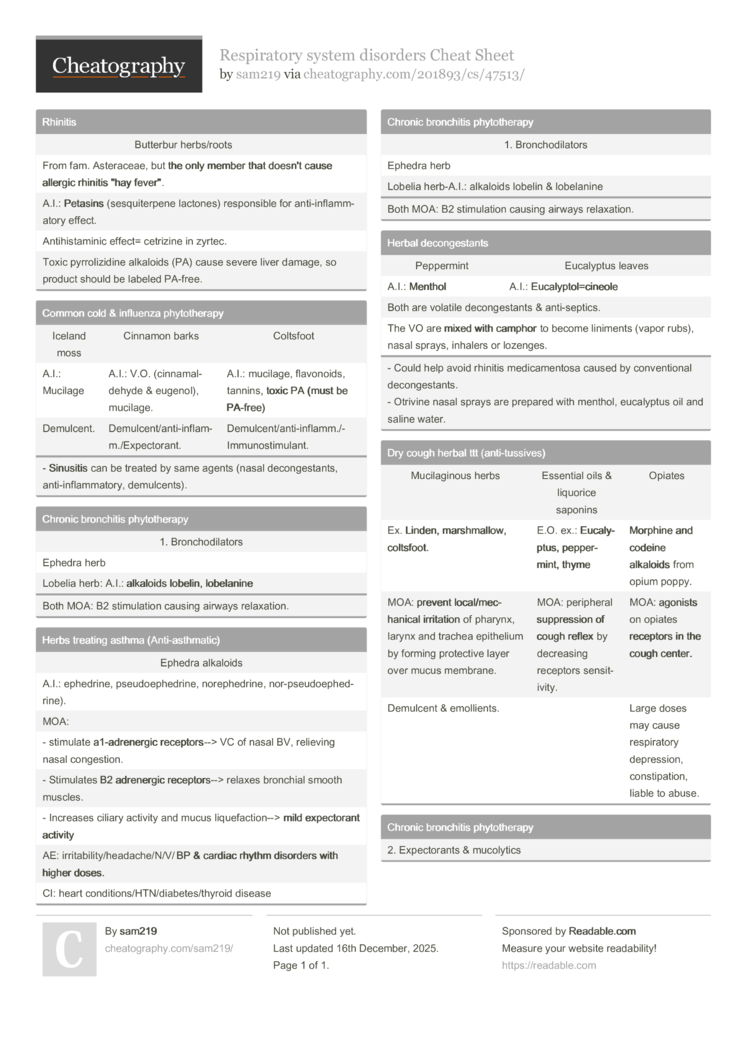 Cheatography

Respiratory system disorders Cheat Sheet
by sam219 via cheatography.com/201893/cs/47513/

Rhinitis

Butterbur herbs/roots

From fam. Asteraceae, but the only member that doesn't cause allergic rhinitis "hay fever".

A.I.: Petasins (sesquiterpene lactones) responsible for anti-inflammatory effect.

Antihistaminic effect= cetrizine in zyrtec.

Toxic pyrrolizidine alkaloids (PA) cause severe liver damage, so product should be labeled PA-free.

Common cold & influenza phytotherapy

| Iceland moss | Cinnamon barks | Coltsfoot |
|---|---|---|
| A.I.: Mucilage | A.I.: V.O. (cinnamaldehyde & eugenol), mucilage. | A.I.: mucilage, flavonoids, tannins, toxic PA (must be PA-free) |
| Demulcent. | Demulcent/anti-inflamm./Expectorant. | Demulcent/anti-inflamm./-Immunostimulant. |

- Sinusitis can be treated by same agents (nasal decongestants, anti-inflammatory, demulcents).

Chronic bronchitis phytotherapy

1. Bronchodilators

Ephedra herb

Lobelia herb: A.I.: alkaloids lobelin, lobelanine

Both MOA: B2 stimulation causing airways relaxation.

Herbs treating asthma (Anti-asthmatic)

Ephedra alkaloids

A.I.: ephedrine, pseudoephedrine, norephedrine, nor-pseudoephedrine).

MOA:

- stimulate a1-adrenergic receptors--> VC of nasal BV, relieving nasal congestion.

- Stimulates B2 adrenergic receptors--> relaxes bronchial smooth muscles.

- Increases ciliary activity and mucus liquefaction--> mild expectorant activity

AE: irritability/headache/N/V/ BP & cardiac rhythm disorders with higher doses.

CI: heart conditions/HTN/diabetes/thyroid disease

Chronic bronchitis phytotherapy

1. Bronchodilators

Ephedra herb

Lobelia herb-A.I.: alkaloids lobelin & lobelanine

Both MOA: B2 stimulation causing airways relaxation.

Herbal decongestants

| Peppermint | Eucalyptus leaves |
|---|---|
| A.I.: Menthol | A.I.: Eucalyptol=cineole |

Both are volatile decongestants & anti-septics.

The VO are mixed with camphor to become liniments (vapor rubs), nasal sprays, inhalers or lozenges.

- Could help avoid rhinitis medicamentosa caused by conventional decongestants.
- Otrivine nasal sprays are prepared with menthol, eucalyptus oil and saline water.

Dry cough herbal ttt (anti-tussives)

| Mucilaginous herbs | Essential oils & liquorice saponins | Opiates |
|---|---|---|
| Ex. Linden, marshmallow, coltsfoot. | E.O. ex.: Eucalyptus, peppermint, thyme | Morphine and codeine alkaloids from opium poppy. |
| MOA: prevent local/mechanical irritation of pharynx, larynx and trachea epithelium by forming protective layer over mucus membrane. | MOA: peripheral suppression of cough reflex by decreasing receptors sensitivity. | MOA: agonists on opiates receptors in the cough center. |
| Demulcent & emollients. | | Large doses may cause respiratory depression, constipation, liable to abuse. |

Chronic bronchitis phytotherapy

2. Expectorants & mucolytics

C
By sam219
cheatography.com/sam219/

Not published yet.
Last updated 16th December, 2025.
Page 1 of 1.

Sponsored by Readable.com
Measure your website readability!
https://readable.com